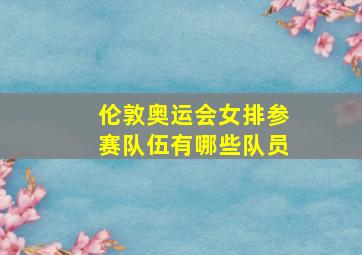 伦敦奥运会女排参赛队伍有哪些队员